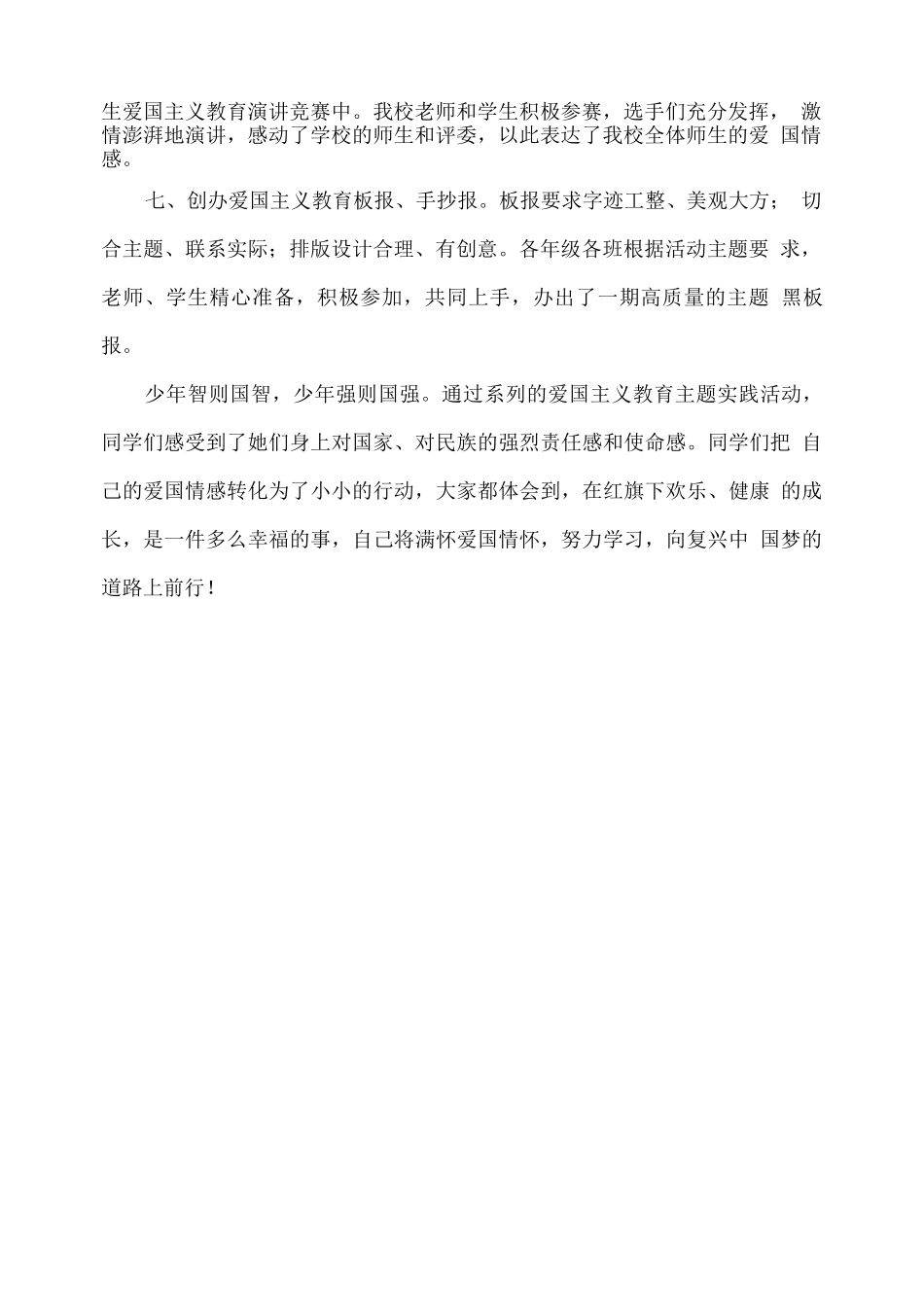 生爱国主义教育演讲竞赛中。我校老师和学生积极参赛，选手们充分发挥，激情澎湃地演讲，感动了学校的师生和评委，以此表达了我校全体师生的爱国情感。

七、创办爱国主义教育板报、手抄报。板报要求字迹工整、美观大方；切合主题、联系实际；排版设计合理、有创意。各年级各班根据活动主题要求，老师、学生精心准备，积极参加，共同上手，办出了一期高质量的主题黑板报。

少年智则国智，少年强则国强。通过系列的爱国主义教育主题实践活动，同学们感受到了她们身上对国家、对民族的强烈责任感和使命感。同学们把自己的爱国情感转化为了小小的行动，大家都体会到，在红旗下欢乐、健康的成长，是一件多么幸福的事，自己将满怀爱国情怀，努力学习，向复兴中国梦的道路上前行！